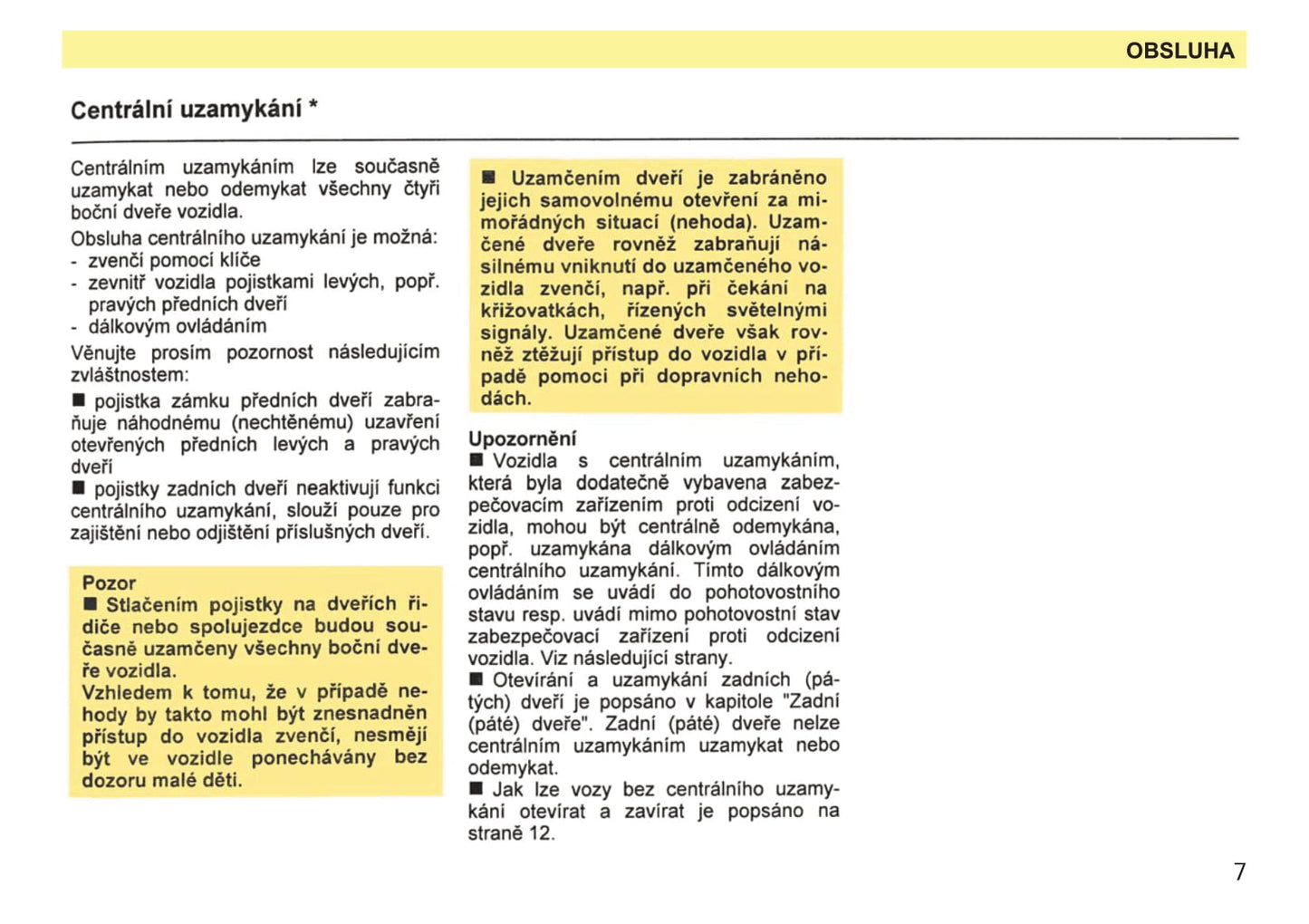 OBSLUHA

Centrální uzamykání *

Centrálním uzamykáním lze současně uzamykat nebo odemykat všechny čtyři boční dveře vozidla.

Obsluha centrálního uzamykání je možná:
- zvenčí pomocí klíče
- zevnitř vozidla pojistkami levých, popř. pravých předních dveří
- dálkovým ovládáním

Věnujte prosím pozornost následujícím zvláštnostem:

■ pojistka zámku předních dveří zabraňuje náhodnému (nechtěnému) uzavření otevřených předních levých a pravých dveří

■ pojistky zadních dveří neaktivují funkci centrálního uzamykání, slouží pouze pro zajištění nebo odjištění příslušných dveří.

Pozor
■ Stlačením pojistky na dveřích řidiče nebo spolujezdce budou současně uzamčeny všechny boční dveře vozidla.
Vzhledem k tomu, že v případě nehody by takto mohl být znesnadněn přístup do vozidla zvenčí, nesmějí být ve vozidle ponechávány bez dozoru malé děti.

■ Uzamčením dveří je zabráněno jejich samovolnému otevření za mimořádných situací (nehoda). Uzamčené dveře rovněž zabraňují násilnému vniknutí do uzamčeného vozidla zvenčí, např. při čekání na křižovatkách, řízených světelnými signály. Uzamčené dveře však rovněž ztěžují přístup do vozidla v případě pomoci při dopravních nehodách.

Upozornění
■ Vozidla s centrálním uzamykáním, která byla dodatečně vybavena zabezpečovacím zařízením proti odcizení vozidla, mohou být centrálně odemykána, popř. uzamykána dálkovým ovládáním centrálního uzamykání. Tímto dálkovým ovládáním se uvádí do pohotovostního stavu resp. uvádí mimo pohotovostní stav zabezpečovací zařízení proti odcizení vozidla. Viz následující strany.
■ Otevírání a uzamykání zadních (pátých) dveří je popsáno v kapitole "Zadní (páté) dveře". Zadní (páté) dveře nelze centrálním uzamykáním uzamykat nebo odemykat.
■ Jak lze vozy bez centrálního uzamykání otevírat a zavírat je popsáno na straně 12.

7